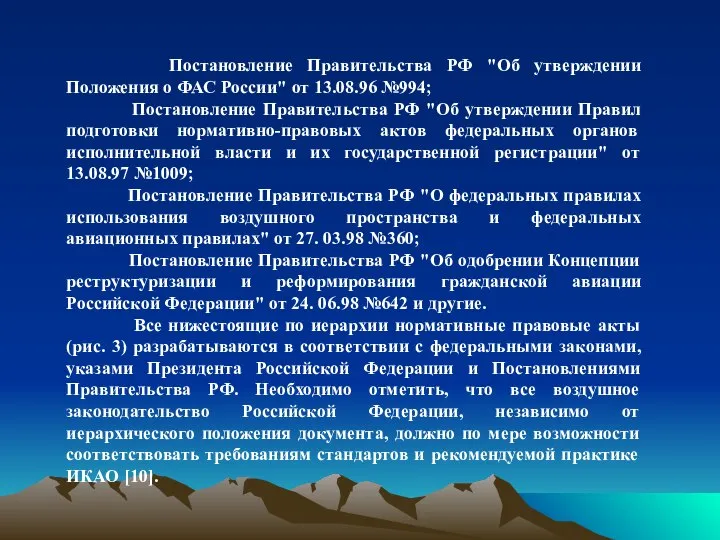 Постановление Правительства РФ "Об утверждении Положения о ФАС России" от 13.08.96 №994;

Постановление Правительства РФ "Об утверждении Правил подготовки нормативно-правовых актов федеральных органов исполнительной власти и их государственной регистрации" от 13.08.97 №1009;

Постановление Правительства РФ "О федеральных правилах использования воздушного пространства и федеральных авиационных правилах" от 27. 03.98 №360;

Постановление Правительства РФ "Об одобрении Концепции реструктуризации и реформирования гражданской авиации Российской Федерации" от 24. 06.98 №642 и другие.

Все нижестоящие по иерархии нормативные правовые акты (рис. 3) разрабатываются в соответствии с федеральными законами, указами Президента Российской Федерации и Постановлениями Правительства РФ. Необходимо отметить, что все воздушное законодательство Российской Федерации, независимо от иерархического положения документа, должно по мере возможности соответствовать требованиям стандартов и рекомендуемой практике ИКАО [10].